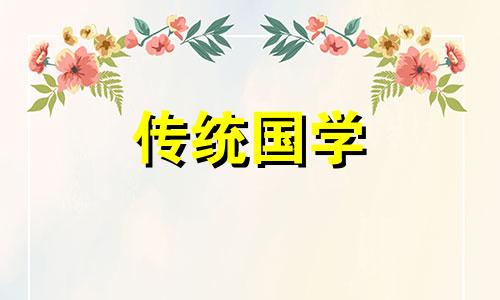 传统国学